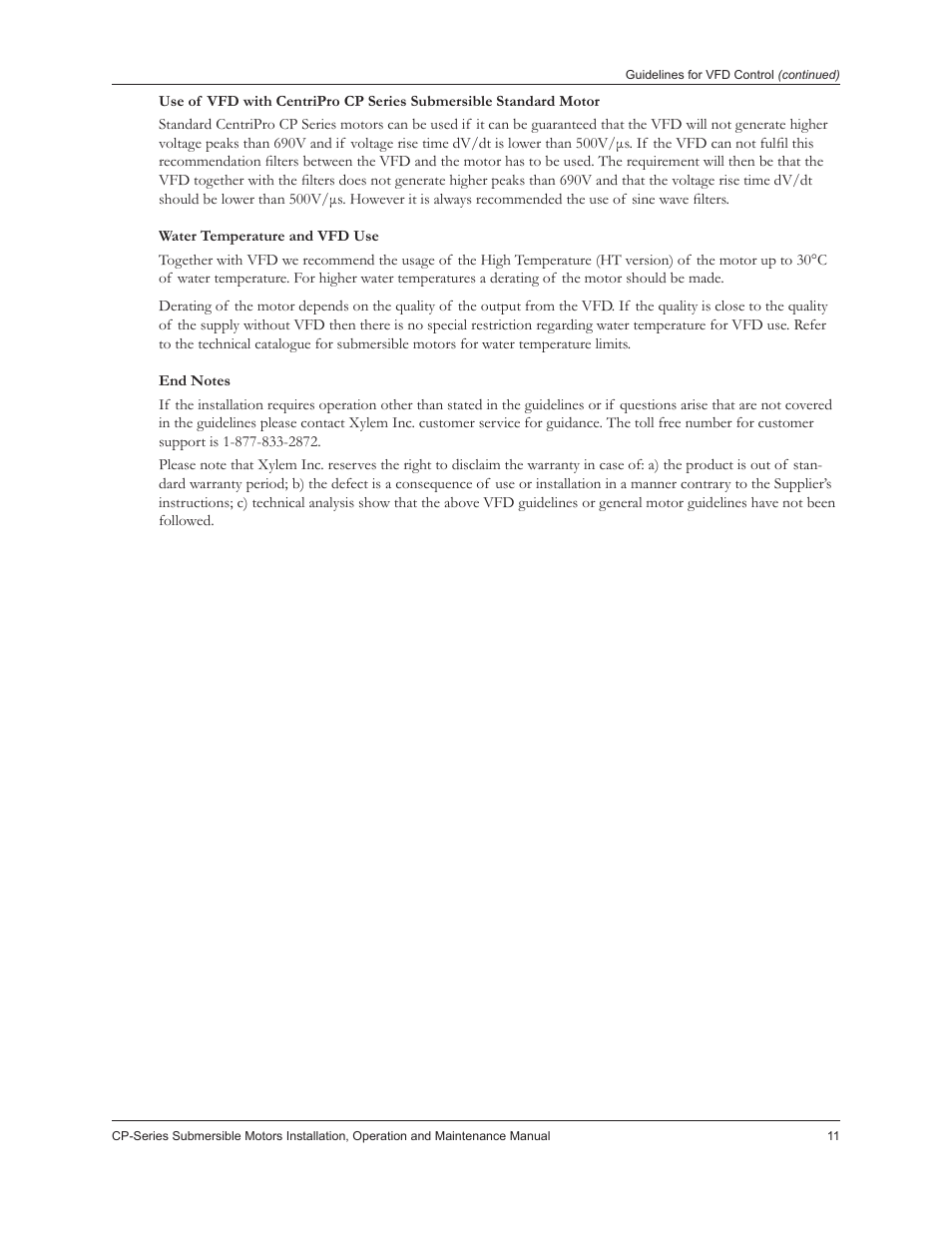 Guidelines for VFD Control (continued)

Use of VFD with CentriPro CP Series Submersible Standard Motor

Standard CentriPro CP Series motors can be used if it can be guaranteed that the VFD will not generate higher voltage peaks than 690V and if voltage rise time dV/dt is lower than 500V/μs. If the VFD can not fulfil this recommendation filters between the VFD and the motor has to be used. The requirement will then be that the VFD together with the filters does not generate higher peaks than 690V and that the voltage rise time dV/dt should be lower than 500V/μs. However it is always recommended the use of sine wave filters.

Water Temperature and VFD Use

Together with VFD we recommend the usage of the High Temperature (HT version) of the motor up to 30°C of water temperature. For higher water temperatures a derating of the motor should be made.

Derating of the motor depends on the quality of the output from the VFD. If the quality is close to the quality of the supply without VFD then there is no special restriction regarding water temperature for VFD use. Refer to the technical catalogue for submersible motors for water temperature limits.

End Notes

If the installation requires operation other than stated in the guidelines or if questions arise that are not covered in the guidelines please contact Xylem Inc. customer service for guidance. The toll free number for customer support is 1-877-833-2872.

Please note that Xylem Inc. reserves the right to disclaim the warranty in case of: a) the product is out of standard warranty period; b) the defect is a consequence of use or installation in a manner contrary to the Supplier's instructions; c) technical analysis show that the above VFD guidelines or general motor guidelines have not been followed.

CP-Series Submersible Motors Installation, Operation and Maintenance Manual 11